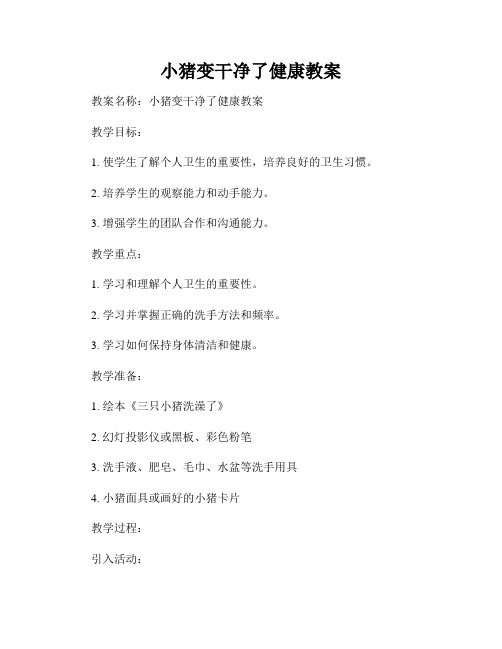 小猪变干净了健康教案

教案名称：小猪变干净了健康教案

教学目标：

1. 使学生了解个人卫生的重要性，培养良好的卫生习惯。

2. 培养学生的观察能力和动手能力。

3. 增强学生的团队合作和沟通能力。

教学重点：

1. 学习和理解个人卫生的重要性。

2. 学习并掌握正确的洗手方法和频率。

3. 学习如何保持身体清洁和健康。

教学准备：

1. 绘本《三只小猪洗澡了》

2. 幻灯投影仪或黑板、彩色粉笔

3. 洗手液、肥皂、毛巾、水盆等洗手用具

4. 小猪面具或画好的小猪卡片

教学过程：

引入活动：